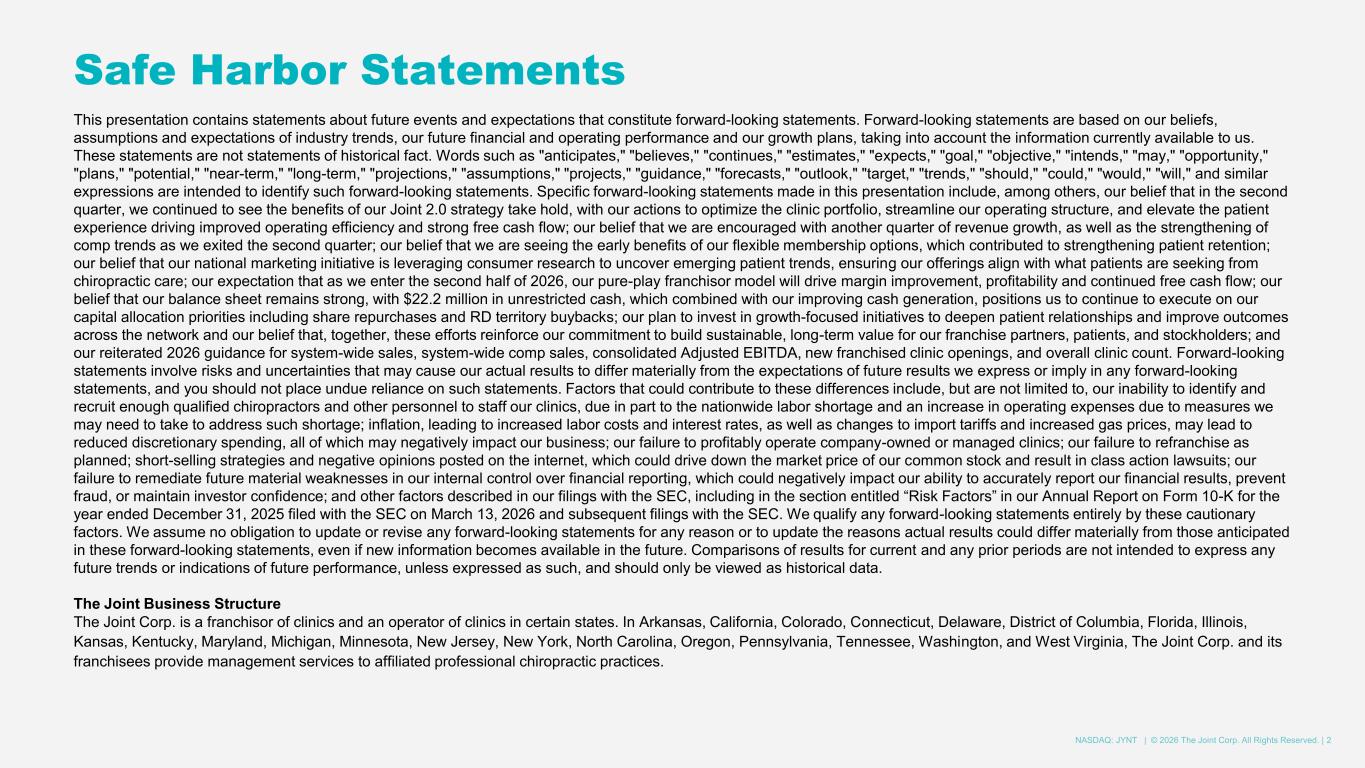 Safe Harbor Statements

This presentation contains statements about future events and expectations that constitute forward-looking statements. Forward-looking statements are based on our beliefs, assumptions and expectations of industry trends, our future financial and operating performance and our growth plans, taking into account the information currently available to us. These statements are not statements of historical fact. Words such as "anticipates," "believes," "continues," "estimates," "expects," "goal," "objective," "intends," "may," "opportunity," "plans," "potential," "near-term," "long-term," "projections," "assumptions," "projects," "guidance," "forecasts," "outlook," "target," "trends," "should," "could," "would," "will," and similar expressions are intended to identify such forward-looking statements. Specific forward-looking statements made in this presentation include, among others, our belief that in the second quarter, we continued to see the benefits of our Joint 2.0 strategy take hold, with our actions to optimize the clinic portfolio, streamline our operating structure, and elevate the patient experience driving improved operating efficiency and strong free cash flow; our belief that we are encouraged with another quarter of revenue growth, as well as the strengthening of comp trends as we exited the second quarter; our belief that we are seeing the early benefits of our flexible membership options, which contributed to strengthening patient retention; our belief that our national marketing initiative is leveraging consumer research to uncover emerging patient trends, ensuring our offerings align with what patients are seeking from chiropractic care; our expectation that as we enter the second half of 2026, our pure-play franchisor model will drive margin improvement, profitability and continued free cash flow; our belief that our balance sheet remains strong, with $22.2 million in unrestricted cash, which combined with our improving cash generation, positions us to continue to execute on our capital allocation priorities including share repurchases and RD territory buybacks; our plan to invest in growth-focused initiatives to deepen patient relationships and improve outcomes across the network and our belief that, together, these efforts reinforce our commitment to build sustainable, long-term value for our franchise partners, patients, and stockholders; and our reiterated 2026 guidance for system-wide sales, system-wide comp sales, consolidated Adjusted EBITDA, new franchised clinic openings, and overall clinic count. Forward-looking statements involve risks and uncertainties that may cause our actual results to differ materially from the expectations of future results we express or imply in any forward-looking statements, and you should not place undue reliance on such statements. Factors that could contribute to these differences include, but are not limited to, our inability to identify and recruit enough qualified chiropractors and other personnel to staff our clinics, due in part to the nationwide labor shortage and an increase in operating expenses due to measures we may need to take to address such shortage; inflation, leading to increased labor costs and interest rates, as well as changes to import tariffs and increased gas prices, may lead to reduced discretionary spending, all of which may negatively impact our business; our failure to profitably operate company-owned or managed clinics; our failure to refranchise as planned; short-selling strategies and negative opinions posted on the internet, which could drive down the market price of our common stock and result in class action lawsuits; our failure to remediate future material weaknesses in our internal control over financial reporting, which could negatively impact our ability to accurately report our financial results, prevent fraud, or maintain investor confidence; and other factors described in our filings with the SEC, including in the section entitled “Risk Factors” in our Annual Report on Form 10-K for the year ended December 31, 2025 filed with the SEC on March 13, 2026 and subsequent filings with the SEC. We qualify any forward-looking statements entirely by these cautionary factors. We assume no obligation to update or revise any forward-looking statements for any reason or to update the reasons actual results could differ materially from those anticipated in these forward-looking statements, even if new information becomes available in the future. Comparisons of results for current and any prior periods are not intended to express any future trends or indications of future performance, unless expressed as such, and should only be viewed as historical data.

The Joint Business Structure
The Joint Corp. is a franchisor of clinics and an operator of clinics in certain states. In Arkansas, California, Colorado, Connecticut, Delaware, District of Columbia, Florida, Illinois, Kansas, Kentucky, Maryland, Michigan, Minnesota, New Jersey, New York, North Carolina, Oregon, Pennsylvania, Tennessee, Washington, and West Virginia, The Joint Corp. and its franchisees provide management services to affiliated professional chiropractic practices.

NASDAQ: JYNT | © 2026 The Joint Corp. All Rights Reserved. | 2